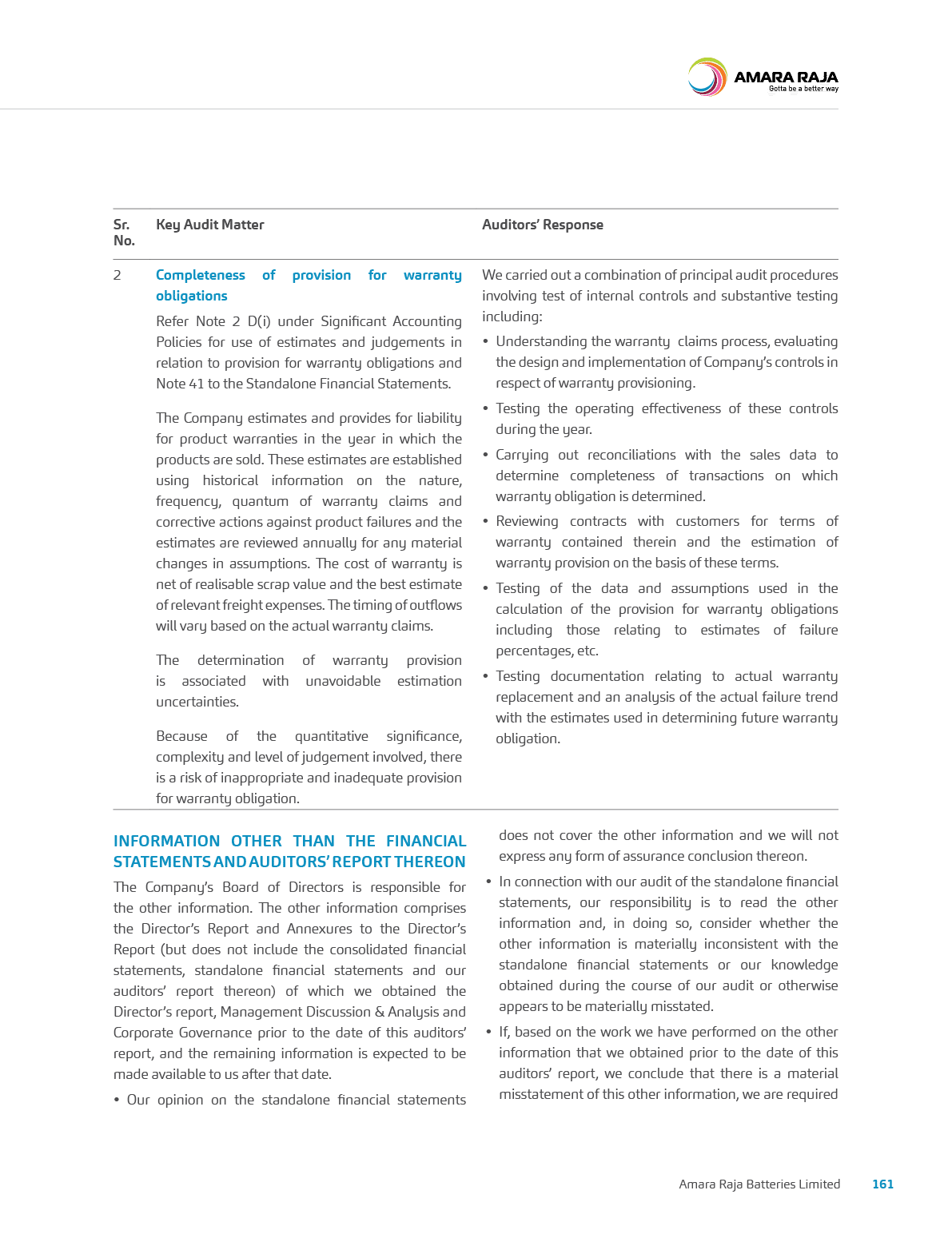 AMARA RAJA
Gotta be a better way

| Sr. No. | Key Audit Matter | Auditors' Response |
|---|---|---|
| 2 | **Completeness of provision for warranty obligations** Refer Note 2 D(i) under Significant Accounting Policies for use of estimates and judgements in relation to provision for warranty obligations and Note 41 to the Standalone Financial Statements. The Company estimates and provides for liability for product warranties in the year in which the products are sold. These estimates are established using historical information on the nature, frequency, quantum of warranty claims and corrective actions against product failures and the estimates are reviewed annually for any material changes in assumptions. The cost of warranty is net of realisable scrap value and the best estimate of relevant freight expenses. The timing of outflows will vary based on the actual warranty claims. The determination of warranty provision is associated with unavoidable estimation uncertainties. Because of the quantitative significance, complexity and level of judgement involved, there is a risk of inappropriate and inadequate provision for warranty obligation. | We carried out a combination of principal audit procedures involving test of internal controls and substantive testing including: • Understanding the warranty claims process, evaluating the design and implementation of Company's controls in respect of warranty provisioning. • Testing the operating effectiveness of these controls during the year. • Carrying out reconciliations with the sales data to determine completeness of transactions on which warranty obligation is determined. • Reviewing contracts with customers for terms of warranty contained therein and the estimation of warranty provision on the basis of these terms. • Testing of the data and assumptions used in the calculation of the provision for warranty obligations including those relating to estimates of failure percentages, etc. • Testing documentation relating to actual warranty replacement and an analysis of the actual failure trend with the estimates used in determining future warranty obligation. |

INFORMATION OTHER THAN THE FINANCIAL STATEMENTS AND AUDITORS' REPORT THEREON

The Company's Board of Directors is responsible for the other information. The other information comprises the Director's Report and Annexures to the Director's Report (but does not include the consolidated financial statements, standalone financial statements and our auditors' report thereon) of which we obtained the Director's report, Management Discussion & Analysis and Corporate Governance prior to the date of this auditors' report, and the remaining information is expected to be made available to us after that date.

• Our opinion on the standalone financial statements does not cover the other information and we will not express any form of assurance conclusion thereon.

• In connection with our audit of the standalone financial statements, our responsibility is to read the other information and, in doing so, consider whether the other information is materially inconsistent with the standalone financial statements or our knowledge obtained during the course of our audit or otherwise appears to be materially misstated.

• If, based on the work we have performed on the other information that we obtained prior to the date of this auditors' report, we conclude that there is a material misstatement of this other information, we are required

Amara Raja Batteries Limited 161